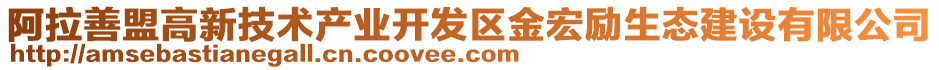 阿拉善盟高新技术产业开发区金宏励生态建设有限公司
http://amsebastianegall.cn.coovee.com